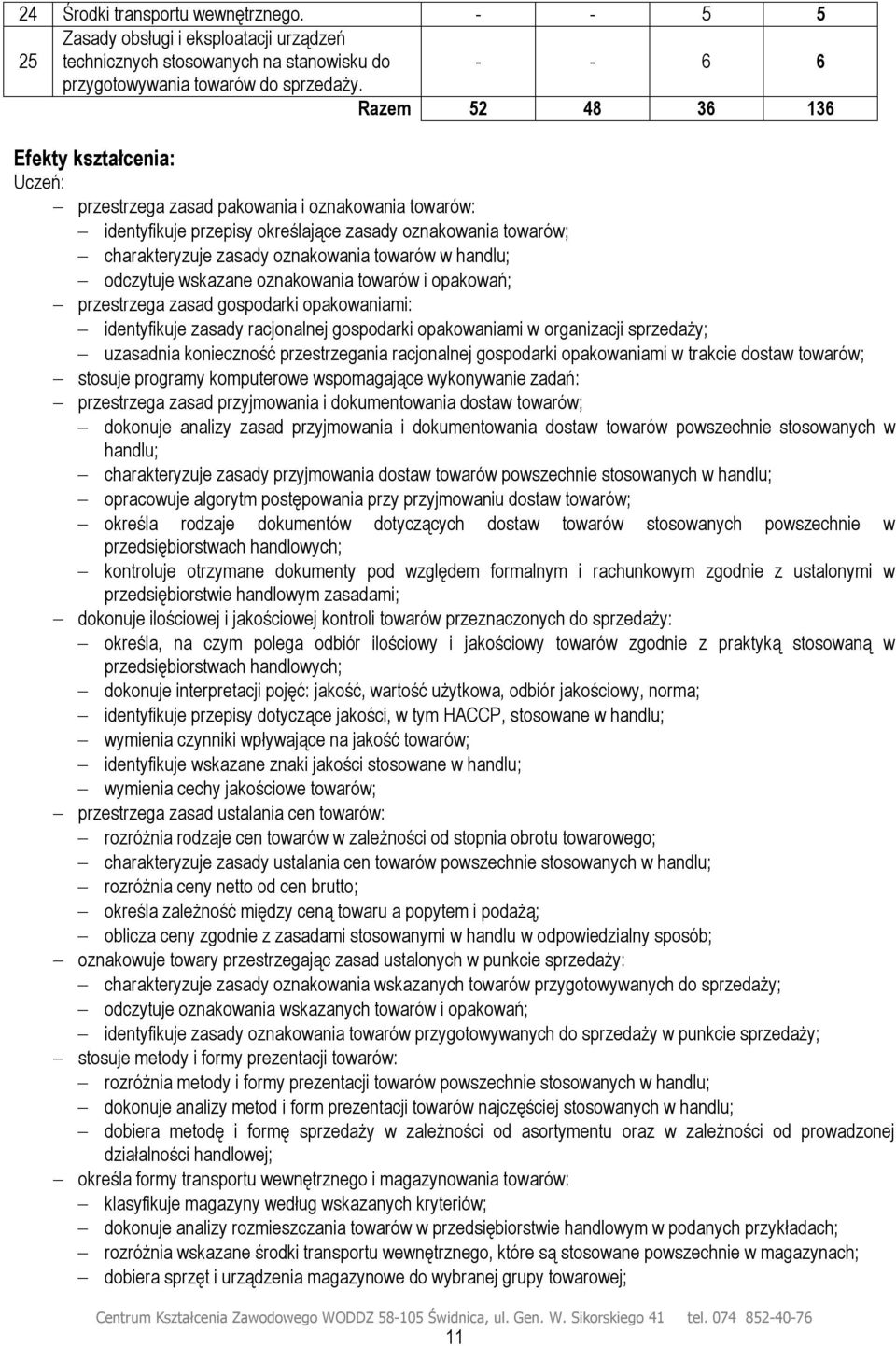 | 24 | Środki transportu wewnętrznego. | - | - | 5 | 5 |
|---|---|---|---|---|---|
| 25 | Zasady obsługi i eksploatacji urządzeń technicznych stosowanych na stanowisku do przygotowywania towarów do sprzedaży. | - | - | 6 | 6 |
| | Razem | 52 | 48 | 36 | 136 |

Efekty kształcenia:
Uczeń:
– przestrzega zasad pakowania i oznakowania towarów:
– identyfikuje przepisy określające zasady oznakowania towarów;
– charakteryzuje zasady oznakowania towarów w handlu;
– odczytuje wskazane oznakowania towarów i opakowań;
– przestrzega zasad gospodarki opakowaniami:
– identyfikuje zasady racjonalnej gospodarki opakowaniami w organizacji sprzedaży;
– uzasadnia konieczność przestrzegania racjonalnej gospodarki opakowaniami w trakcie dostaw towarów;
– stosuje programy komputerowe wspomagające wykonywanie zadań:
– przestrzega zasad przyjmowania i dokumentowania dostaw towarów;
– dokonuje analizy zasad przyjmowania i dokumentowania dostaw towarów powszechnie stosowanych w handlu;
– charakteryzuje zasady przyjmowania dostaw towarów powszechnie stosowanych w handlu;
– opracowuje algorytm postępowania przy przyjmowaniu dostaw towarów;
– określa rodzaje dokumentów dotyczących dostaw towarów stosowanych powszechnie w przedsiębiorstwach handlowych;
– kontroluje otrzymane dokumenty pod względem formalnym i rachunkowym zgodnie z ustalonymi w przedsiębiorstwie handlowym zasadami;
– dokonuje ilościowej i jakościowej kontroli towarów przeznaczonych do sprzedaży:
– określa, na czym polega odbiór ilościowy i jakościowy towarów zgodnie z praktyką stosowaną w przedsiębiorstwach handlowych;
– dokonuje interpretacji pojęć: jakość, wartość użytkowa, odbiór jakościowy, norma;
– identyfikuje przepisy dotyczące jakości, w tym HACCP, stosowane w handlu;
– wymienia czynniki wpływające na jakość towarów;
– identyfikuje wskazane znaki jakości stosowane w handlu;
– wymienia cechy jakościowe towarów;
– przestrzega zasad ustalania cen towarów:
– rozróżnia rodzaje cen towarów w zależności od stopnia obrotu towarowego;
– charakteryzuje zasady ustalania cen towarów powszechnie stosowanych w handlu;
– rozróżnia ceny netto od cen brutto;
– określa zależność między ceną towaru a popytem i podażą;
– oblicza ceny zgodnie z zasadami stosowanymi w handlu w odpowiedzialny sposób;
– oznakowuje towary przestrzegając zasad ustalonych w punkcie sprzedaży:
– charakteryzuje zasady oznakowania wskazanych towarów przygotowywanych do sprzedaży;
– odczytuje oznakowania wskazanych towarów i opakowań;
– identyfikuje zasady oznakowania towarów przygotowywanych do sprzedaży w punkcie sprzedaży;
– stosuje metody i formy prezentacji towarów:
– rozróżnia metody i formy prezentacji towarów powszechnie stosowanych w handlu;
– dokonuje analizy metod i form prezentacji towarów najczęściej stosowanych w handlu;
– dobiera metodę i formę sprzedaży w zależności od asortymentu oraz w zależności od prowadzonej działalności handlowej;
– określa formy transportu wewnętrznego i magazynowania towarów:
– klasyfikuje magazyny według wskazanych kryteriów;
– dokonuje analizy rozmieszczania towarów w przedsiębiorstwie handlowym w podanych przykładach;
– rozróżnia wskazane środki transportu wewnętrznego, które są stosowane powszechnie w magazynach;
– dobiera sprzęt i urządzenia magazynowe do wybranej grupy towarowej;

Centrum Kształcenia Zawodowego WODDZ 58-105 Świdnica, ul. Gen. W. Sikorskiego 41 tel. 074 852-40-76
11